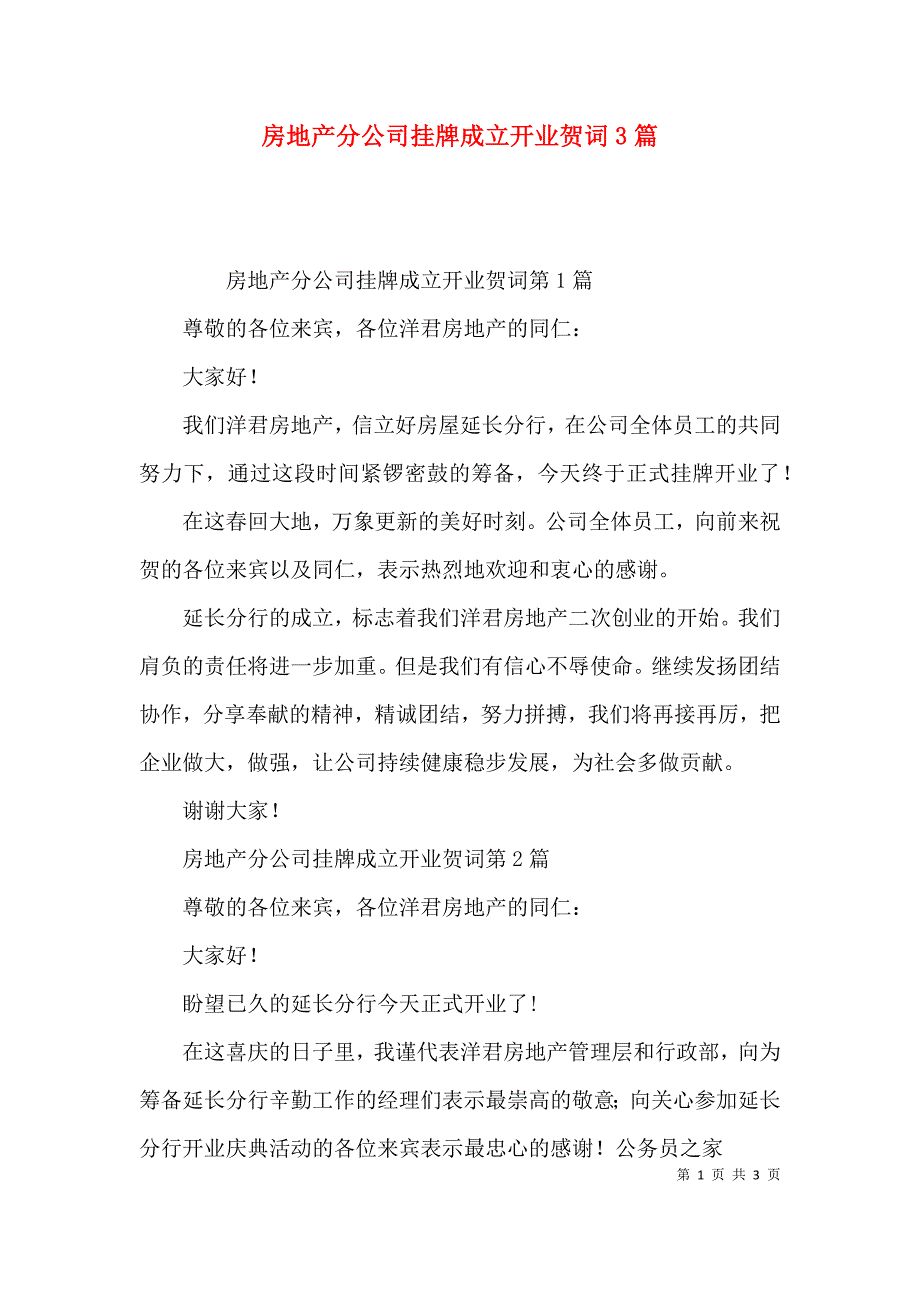 房地产分公司挂牌成立开业贺词3篇

房地产分公司挂牌成立开业贺词第1篇

尊敬的各位来宾，各位洋君房地产的同仁：

大家好！

我们洋君房地产，信立好房屋延长分行，在公司全体员工的共同努力下，通过这段时间紧锣密鼓的筹备，今天终于正式挂牌开业了！

在这春回大地，万象更新的美好时刻。公司全体员工，向前来祝贺的各位来宾以及同仁，表示热烈地欢迎和衷心的感谢。

延长分行的成立，标志着我们洋君房地产二次创业的开始。我们肩负的责任将进一步加重。但是我们有信心不辱使命。继续发扬团结协作，分享奉献的精神，精诚团结，努力拼搏，我们将再接再厉，把企业做大，做强，让公司持续健康稳步发展，为社会多做贡献。

谢谢大家！

房地产分公司挂牌成立开业贺词第2篇

尊敬的各位来宾，各位洋君房地产的同仁：

大家好！

盼望已久的延长分行今天正式开业了！

在这喜庆的日子里，我谨代表洋君房地产管理层和行政部，向为筹备延长分行辛勤工作的经理们表示最崇高的敬意；向关心参加延长分行开业庆典活动的各位来宾表示最忠心的感谢！公务员之家

第 1 页 共 3 页